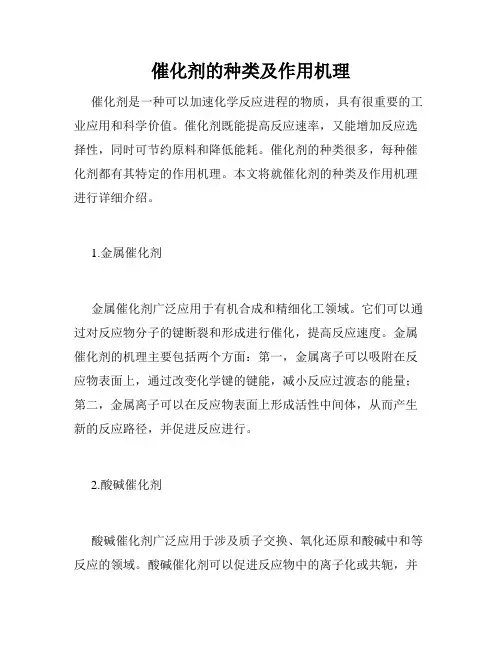 催化剂的种类及作用机理

催化剂是一种可以加速化学反应进程的物质，具有很重要的工业应用和科学价值。催化剂既能提高反应速率，又能增加反应选择性，同时可节约原料和降低能耗。催化剂的种类很多，每种催化剂都有其特定的作用机理。本文将就催化剂的种类及作用机理进行详细介绍。

1.金属催化剂

金属催化剂广泛应用于有机合成和精细化工领域。它们可以通过对反应物分子的键断裂和形成进行催化，提高反应速度。金属催化剂的机理主要包括两个方面：第一，金属离子可以吸附在反应物表面上，通过改变化学键的键能，减小反应过渡态的能量；第二，金属离子可以在反应物表面上形成活性中间体，从而产生新的反应路径，并促进反应进行。

2.酸碱催化剂

酸碱催化剂广泛应用于涉及质子交换、氧化还原和酸碱中和等反应的领域。酸碱催化剂可以促进反应物中的离子化或共轭，并